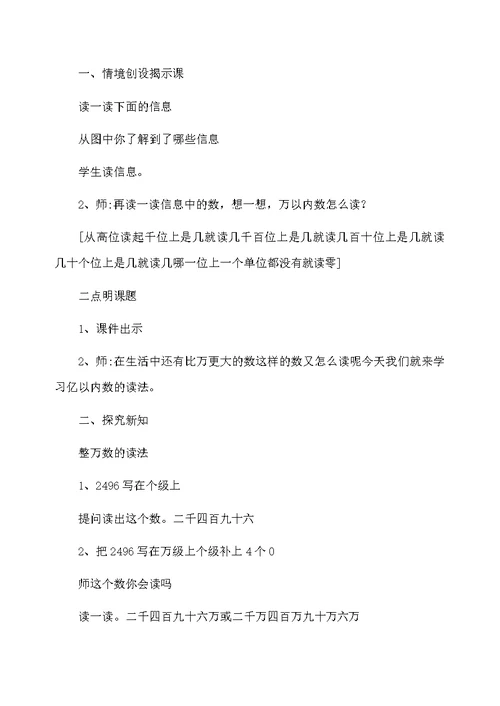 一、情境创设揭示课

读一读下面的信息

从图中你了解到了哪些信息

学生读信息。

2、师:再读一读信息中的数，想一想，万以内数怎么读?

[从高位读起千位上是几就读几千百位上是几就读几百十位上是几就读几十个位上是几就读几哪一位上一个单位都没有就读零]

二点明课题

1、课件出示

2、师:在生活中还有比万更大的数这样的数又怎么读呢今天我们就来学习亿以内数的读法。

二、探究新知

整万数的读法

1、2496 写在个级上

提问读出这个数。二千四百九十六

2、把 2496 写在万级上个级补上 4 个 0

师这个数你会读吗

读一读。二千四百九十六万或二千万四百万九十万六万